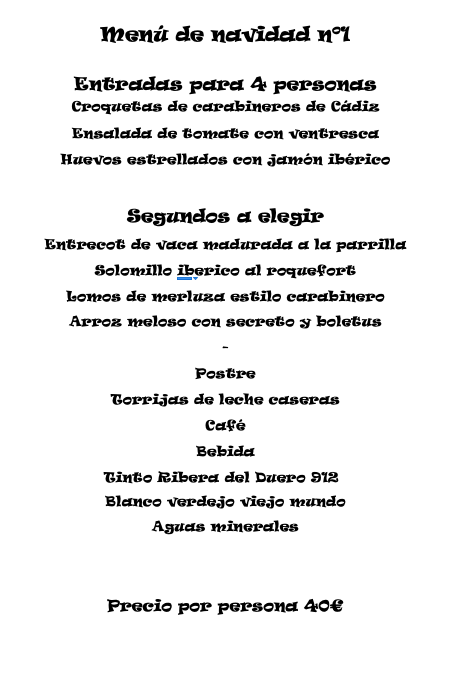 Menú de navidad nº1

Entradas para 4 personas
Croquetas de carabineros de Cádiz
Ensalada de tomate con ventresca
Huevos estrellados con jamón ibérico

Segundos a elegir
Entrecot de vaca madurada a la parrilla
Solomillo iberico al roquefort
Lomos de merluza estilo carabinero
Arroz meloso con secreto y boletus
-
Postre
Torrijas de leche caseras
Café
Bebida
Tinto Ribera del Duero 912
Blanco verdejo viejo mundo
Aguas minerales

Precio por persona 40€